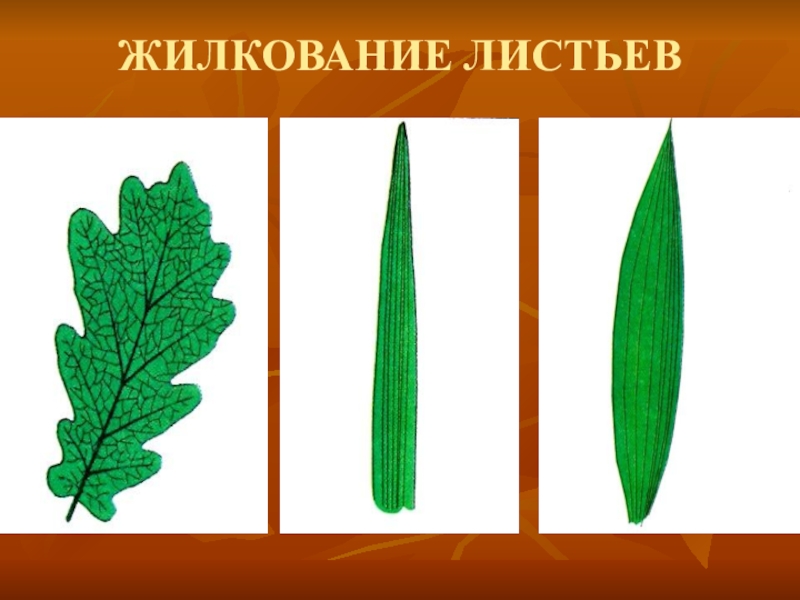 ЖИЛКОВАНИЕ ЛИСТЬЕВ